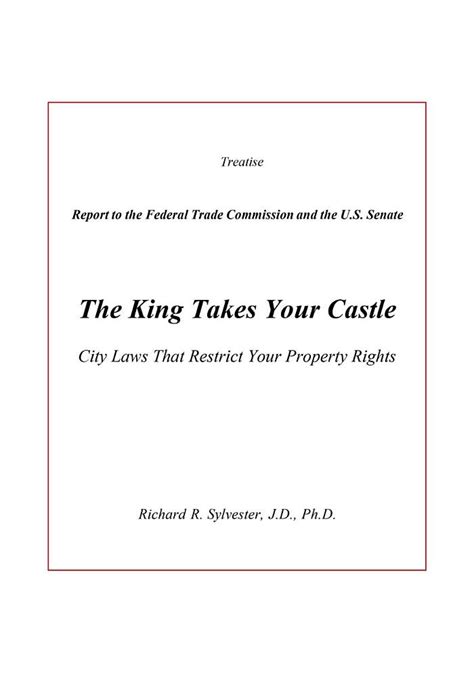 Treatise

Report to the Federal Trade Commission and the U.S. Senate

The King Takes Your Castle

City Laws That Restrict Your Property Rights

Richard R. Sylvester, J.D., Ph.D.